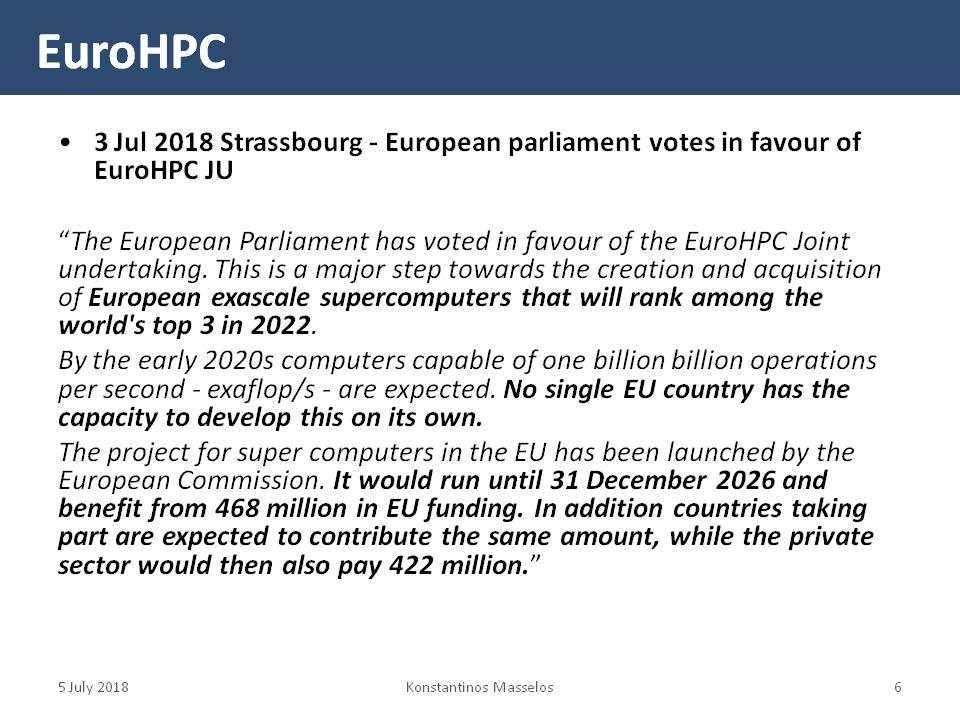 EuroHPC

• 3 Jul 2018 Strassbourg - European parliament votes in favour of EuroHPC JU

"The European Parliament has voted in favour of the EuroHPC Joint undertaking. This is a major step towards the creation and acquisition of European exascale supercomputers that will rank among the world's top 3 in 2022.

By the early 2020s computers capable of one billion billion operations per second - exaflop/s - are expected. No single EU country has the capacity to develop this on its own.

The project for super computers in the EU has been launched by the European Commission. It would run until 31 December 2026 and benefit from 468 million in EU funding. In addition countries taking part are expected to contribute the same amount, while the private sector would then also pay 422 million."

5 July 2018 Konstantinos Masselos 6